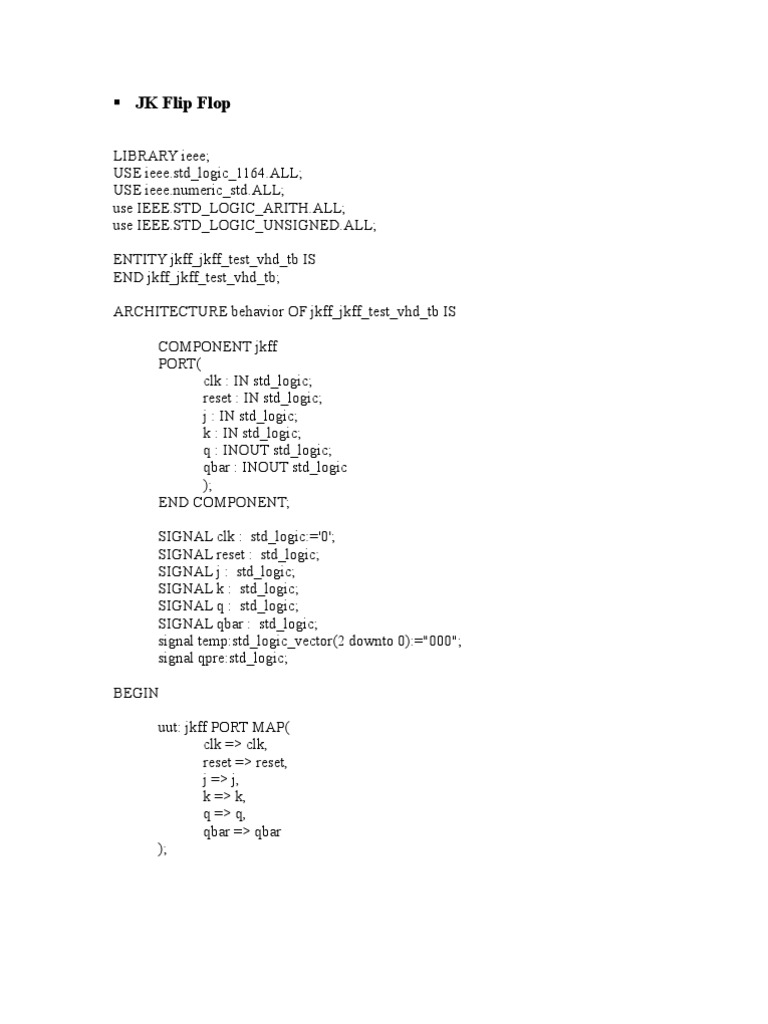 ▪ JK Flip Flop

LIBRARY ieee;
USE ieee.std_logic_1164.ALL;
USE ieee.numeric_std.ALL;
use IEEE.STD_LOGIC_ARITH.ALL;
use IEEE.STD_LOGIC_UNSIGNED.ALL;

ENTITY jkff_jkff_test_vhd_tb IS
END jkff_jkff_test_vhd_tb;

ARCHITECTURE behavior OF jkff_jkff_test_vhd_tb IS

COMPONENT jkff
PORT(
clk : IN std_logic;
reset : IN std_logic;
j : IN std_logic;
k : IN std_logic;
q : INOUT std_logic;
qbar : INOUT std_logic
);
END COMPONENT;

SIGNAL clk : std_logic:='0';
SIGNAL reset : std_logic;
SIGNAL j : std_logic;
SIGNAL k : std_logic;
SIGNAL q : std_logic;
SIGNAL qbar : std_logic;
signal temp:std_logic_vector(2 downto 0):="000";
signal qpre:std_logic;

BEGIN

uut: jkff PORT MAP(
clk => clk,
reset => reset,
j => j,
k => k,
q => q,
qbar => qbar
);